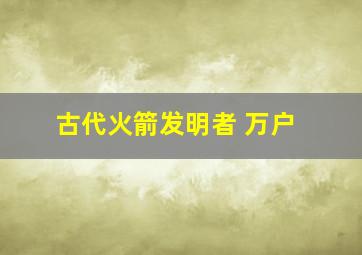 古代火箭发明者 万户